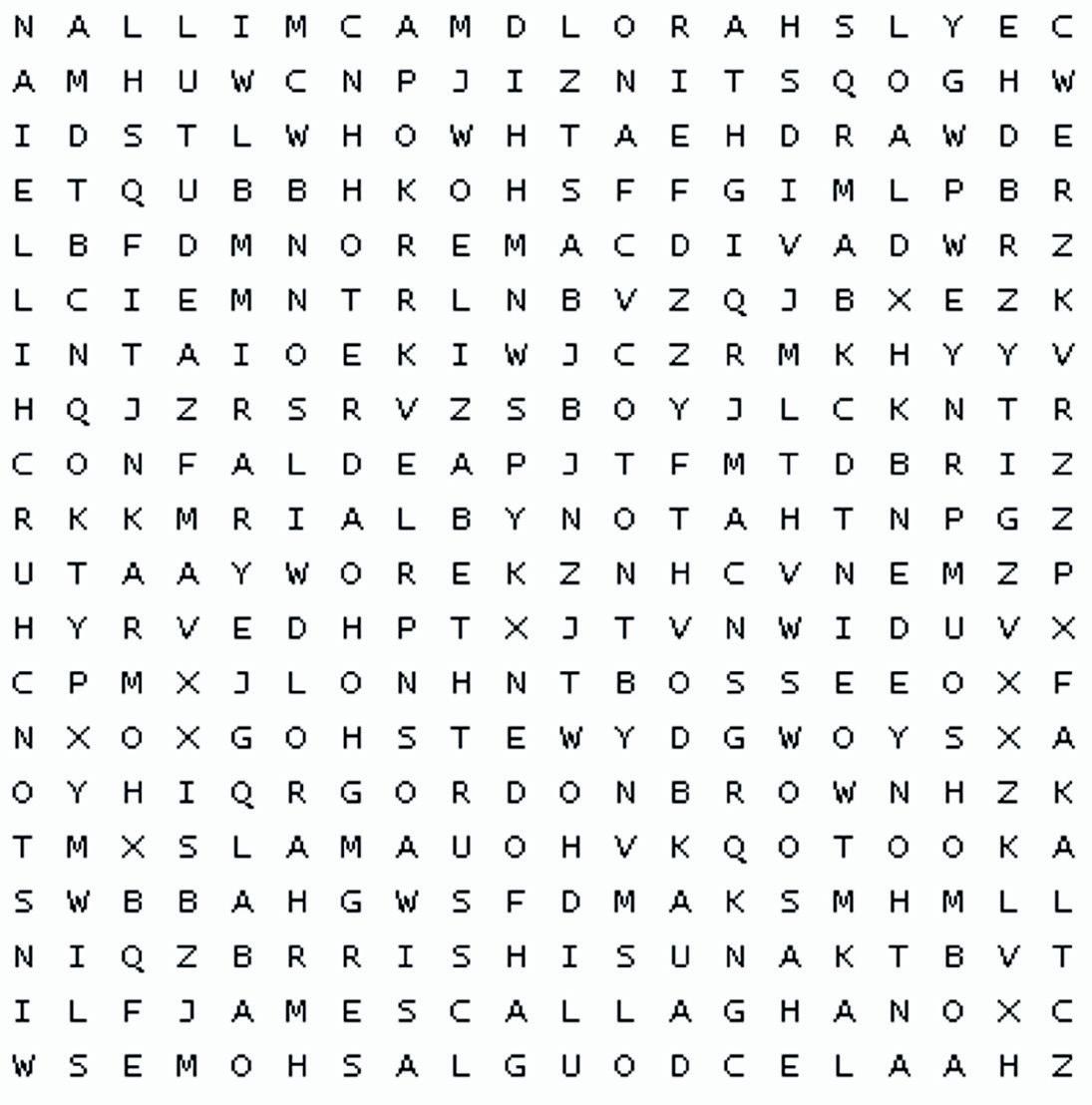 N A L L I M C A M D L O R A H S L Y E C
A M H U W C N P J I Z N I T S Q O G H W
I D S T L W H O W H T A E H D R A W D E
E T Q U B B H K O H S F F G I M L P B R
L B F D M N O R E M A C D I V A D W R Z
L C I E M N T R L N B V Z Q J B X E Z K
I N T A I O E K I W J C Z R M K H Y Y V
H Q J Z R S R V Z S B O Y J L C K N T R
C O N F A L D E A P J T F M T D B R I Z
R K K M R I A L B Y N O T A H T N P G Z
U T A A Y W O R E K Z N H C V N E M Z P
H Y R V E D H P T X J T V N W I D U V X
C P M X J L O N H N T B O S S E E O X F
N X O X G O H S T E W Y D G W O Y S X A
O Y H I Q R G O R D O N B R O W N H Z K
T M X S L A M A U O H V K Q O T O O K A
S W B B A H G W S F D M A K S M H M L L
N I Q Z B R R I S H I S U N A K T B V T
I L F J A M E S C A L L A G H A N O X C
W S E M O H S A L G U O D C E L A A H Z